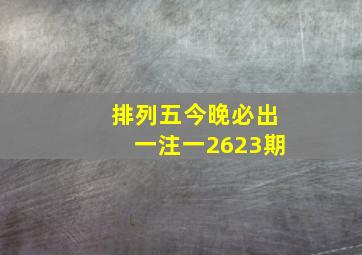 排列五今晚必出一注一2623期